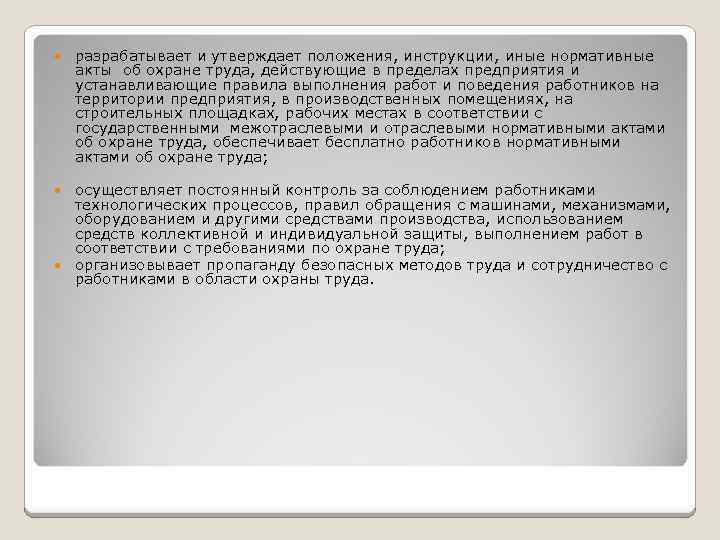 разрабатывает и утверждает положения, инструкции, иные нормативные акты об охране труда, действующие в пределах предприятия и устанавливающие правила выполнения работ и поведения работников на территории предприятия, в производственных помещениях, на строительных площадках, рабочих местах в соответствии с государственными межотраслевыми и отраслевыми нормативными актами об охране труда, обеспечивает бесплатно работников нормативными актами об охране труда;

осуществляет постоянный контроль за соблюдением работниками технологических процессов, правил обращения с машинами, механизмами, оборудованием и другими средствами производства, использованием средств коллективной и индивидуальной защиты, выполнением работ в соответствии с требованиями по охране труда;

организовывает пропаганду безопасных методов труда и сотрудничество с работниками в области охраны труда.